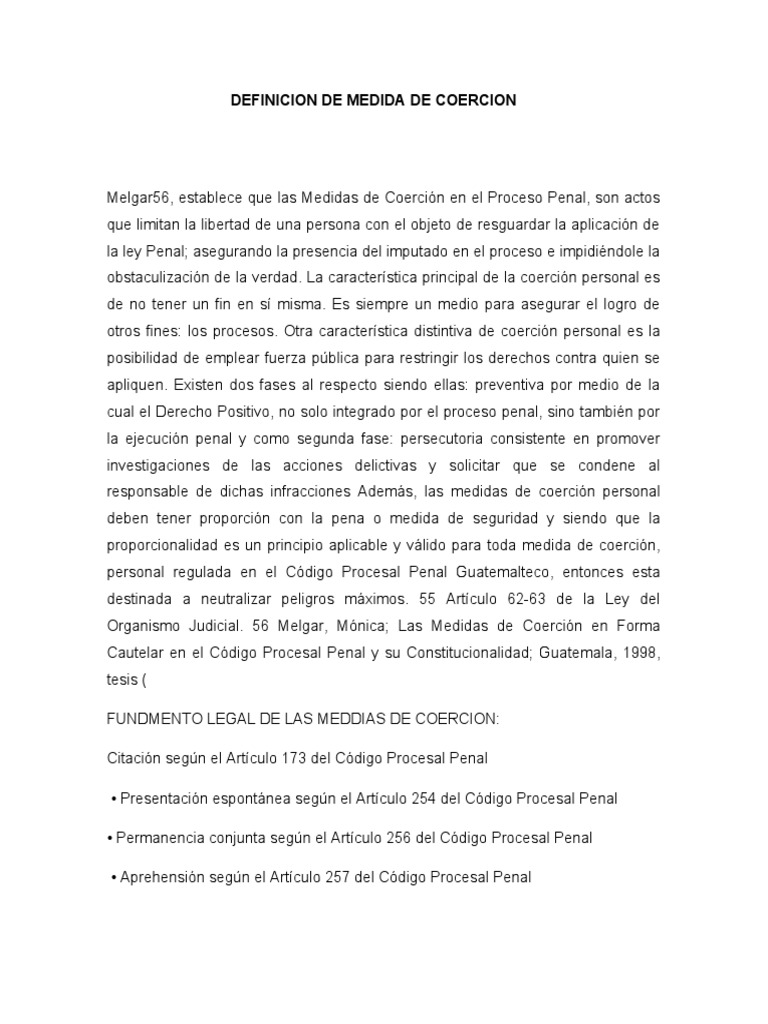 DEFINICION DE MEDIDA DE COERCION

Melgar56, establece que las Medidas de Coerción en el Proceso Penal, son actos que limitan la libertad de una persona con el objeto de resguardar la aplicación de la ley Penal; asegurando la presencia del imputado en el proceso e impidiéndole la obstaculización de la verdad. La característica principal de la coerción personal es de no tener un fin en sí misma. Es siempre un medio para asegurar el logro de otros fines: los procesos. Otra característica distintiva de coerción personal es la posibilidad de emplear fuerza pública para restringir los derechos contra quien se apliquen. Existen dos fases al respecto siendo ellas: preventiva por medio de la cual el Derecho Positivo, no solo integrado por el proceso penal, sino también por la ejecución penal y como segunda fase: persecutoria consistente en promover investigaciones de las acciones delictivas y solicitar que se condene al responsable de dichas infracciones Además, las medidas de coerción personal deben tener proporción con la pena o medida de seguridad y siendo que la proporcionalidad es un principio aplicable y válido para toda medida de coerción, personal regulada en el Código Procesal Penal Guatemalteco, entonces esta destinada a neutralizar peligros máximos. 55 Artículo 62-63 de la Ley del Organismo Judicial. 56 Melgar, Mónica; Las Medidas de Coerción en Forma Cautelar en el Código Procesal Penal y su Constitucionalidad; Guatemala, 1998, tesis (

FUNDMENTO LEGAL DE LAS MEDDIAS DE COERCION:

Citación según el Artículo 173 del Código Procesal Penal

• Presentación espontánea según el Artículo 254 del Código Procesal Penal

• Permanencia conjunta según el Artículo 256 del Código Procesal Penal

• Aprehensión según el Artículo 257 del Código Procesal Penal